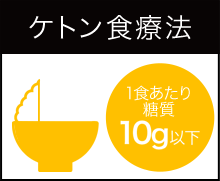 ケトン食療法

1食あたり
糖質
10g以下